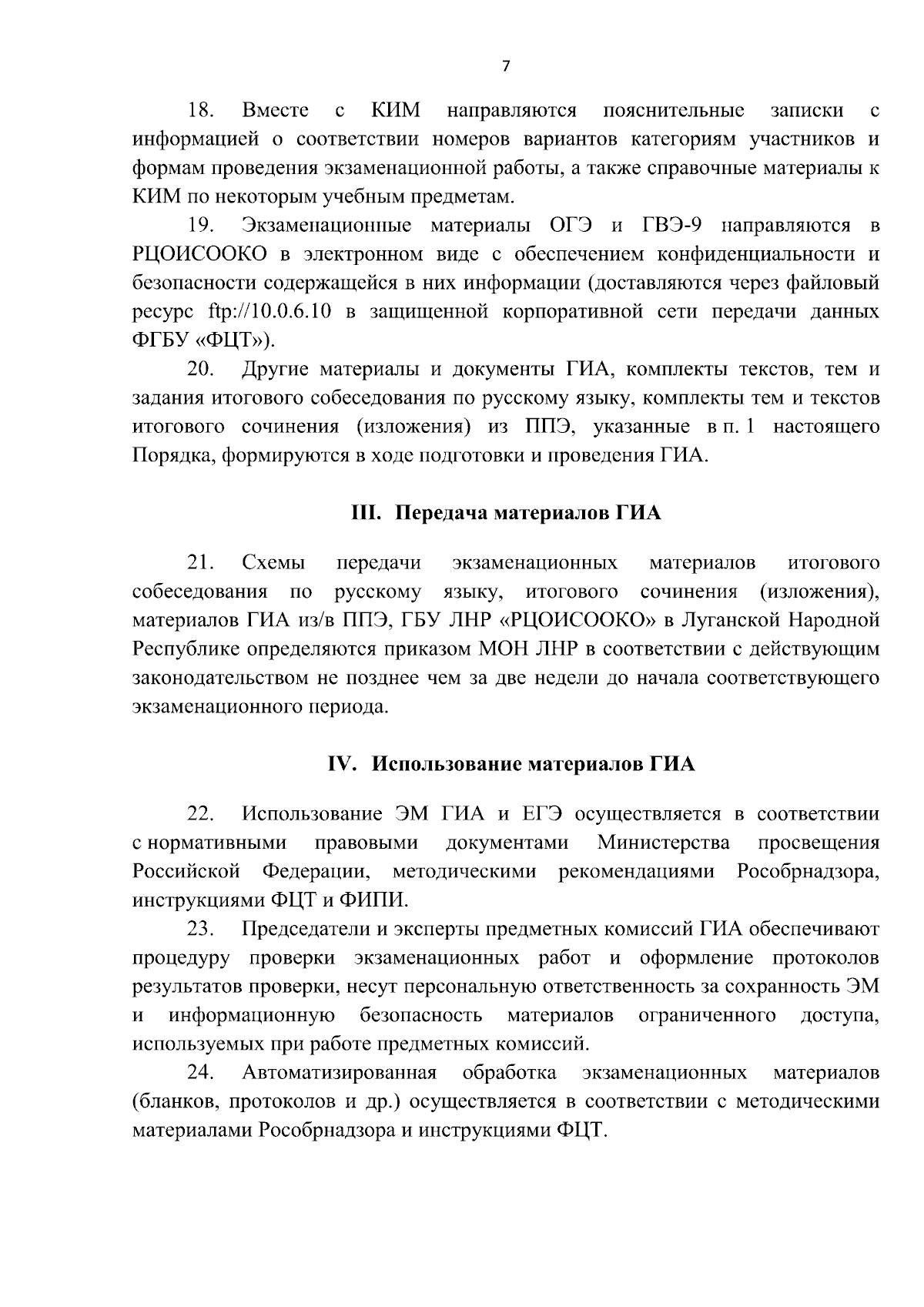 7

18. Вместе с КИМ направляются пояснительные записки с информацией о соответствии номеров вариантов категориям участников и формам проведения экзаменационной работы, а также справочные материалы к КИМ по некоторым учебным предметам.

19. Экзаменационные материалы ОГЭ и ГВЭ-9 направляются в РЦОИСООКО в электронном виде с обеспечением конфиденциальности и безопасности содержащейся в них информации (доставляются через файловый ресурс ftp://10.0.6.10 в защищенной корпоративной сети передачи данных ФГБУ «ФЦТ»).

20. Другие материалы и документы ГИА, комплекты текстов, тем и задания итогового собеседования по русскому языку, комплекты тем и текстов итогового сочинения (изложения) из ППЭ, указанные в п. 1 настоящего Порядка, формируются в ходе подготовки и проведения ГИА.

III. Передача материалов ГИА

21. Схемы передачи экзаменационных материалов итогового собеседования по русскому языку, итогового сочинения (изложения), материалов ГИА из/в ППЭ, ГБУ ЛНР «РЦОИСООКО» в Луганской Народной Республике определяются приказом МОН ЛНР в соответствии с действующим законодательством не позднее чем за две недели до начала соответствующего экзаменационного периода.

IV. Использование материалов ГИА

22. Использование ЭМ ГИА и ЕГЭ осуществляется в соответствии с нормативными правовыми документами Министерства просвещения Российской Федерации, методическими рекомендациями Рособрнадзора, инструкциями ФЦТ и ФИПИ.

23. Председатели и эксперты предметных комиссий ГИА обеспечивают процедуру проверки экзаменационных работ и оформление протоколов результатов проверки, несут персональную ответственность за сохранность ЭМ и информационную безопасность материалов ограниченного доступа, используемых при работе предметных комиссий.

24. Автоматизированная обработка экзаменационных материалов (бланков, протоколов и др.) осуществляется в соответствии с методическими материалами Рособрнадзора и инструкциями ФЦТ.